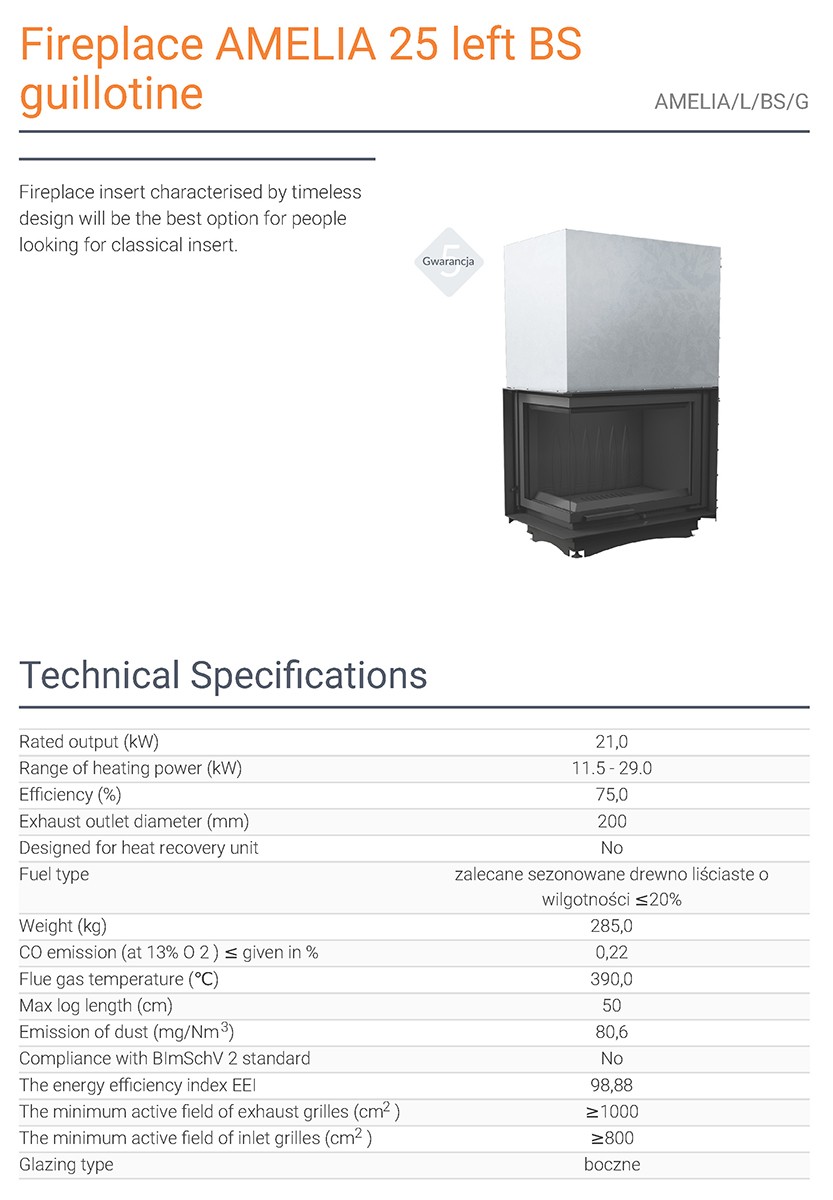 Fireplace AMELIA 25 left BS guillotine

AMELIA/L/BS/G

Fireplace insert characterised by timeless design will be the best option for people looking for classical insert.

5
Gwarancja

Technical Specifications

| | |
|---|---|
| Rated output (kW) | 21,0 |
| Range of heating power (kW) | 11.5 - 29.0 |
| Efficiency (%) | 75,0 |
| Exhaust outlet diameter (mm) | 200 |
| Designed for heat recovery unit | No |
| Fuel type | zalecane sezonowane drewno liściaste o wilgotności ≤20% |
| Weight (kg) | 285,0 |
| CO emission (at 13% O 2 ) ≤ given in % | 0,22 |
| Flue gas temperature (℃) | 390,0 |
| Max log length (cm) | 50 |
| Emission of dust (mg/Nm$^3$) | 80,6 |
| Compliance with BImSchV 2 standard | No |
| The energy efficiency index EEI | 98,88 |
| The minimum active field of exhaust grilles (cm$^2$ ) | ≥1000 |
| The minimum active field of inlet grilles (cm$^2$ ) | ≥800 |
| Glazing type | boczne |